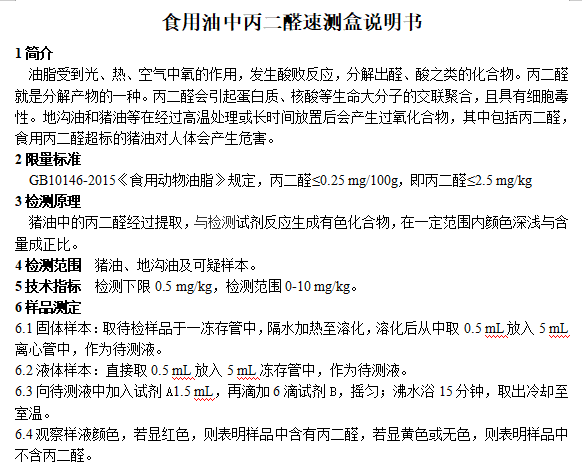 食用油中丙二醛速测盒说明书

1 简介

油脂受到光、热、空气中氧的作用，发生酸败反应，分解出醛、酸之类的化合物。丙二醛就是分解产物的一种。丙二醛会引起蛋白质、核酸等生命大分子的交联聚合，且具有细胞毒性。地沟油和猪油等在经过高温处理或长时间放置后会产生过氧化合物，其中包括丙二醛，食用丙二醛超标的猪油对人体会产生危害。

2 限量标准

GB10146-2015《食用动物油脂》规定，丙二醛≤0.25 mg/100g，即丙二醛≤2.5 mg/kg

3 检测原理

猪油中的丙二醛经过提取，与检测试剂反应生成有色化合物，在一定范围内颜色深浅与含量成正比。

4 检测范围　猪油、地沟油及可疑样本。

5 技术指标　检测下限 0.5 mg/kg，检测范围 0-10 mg/kg。

6 样品测定

6.1 固体样本：取待检样品于一冻存管中，隔水加热至溶化，溶化后从中取 0.5 mL 放入 5 mL 离心管中，作为待测液。

6.2 液体样本：直接取 0.5 mL 放入 5 mL 冻存管中，作为待测液。

6.3 向待测液中加入试剂 A1.5 mL，再滴加 6 滴试剂 B，摇匀；沸水浴 15 分钟，取出冷却至室温。

6.4 观察样液颜色，若显红色，则表明样品中含有丙二醛，若显黄色或无色，则表明样品中不含丙二醛。